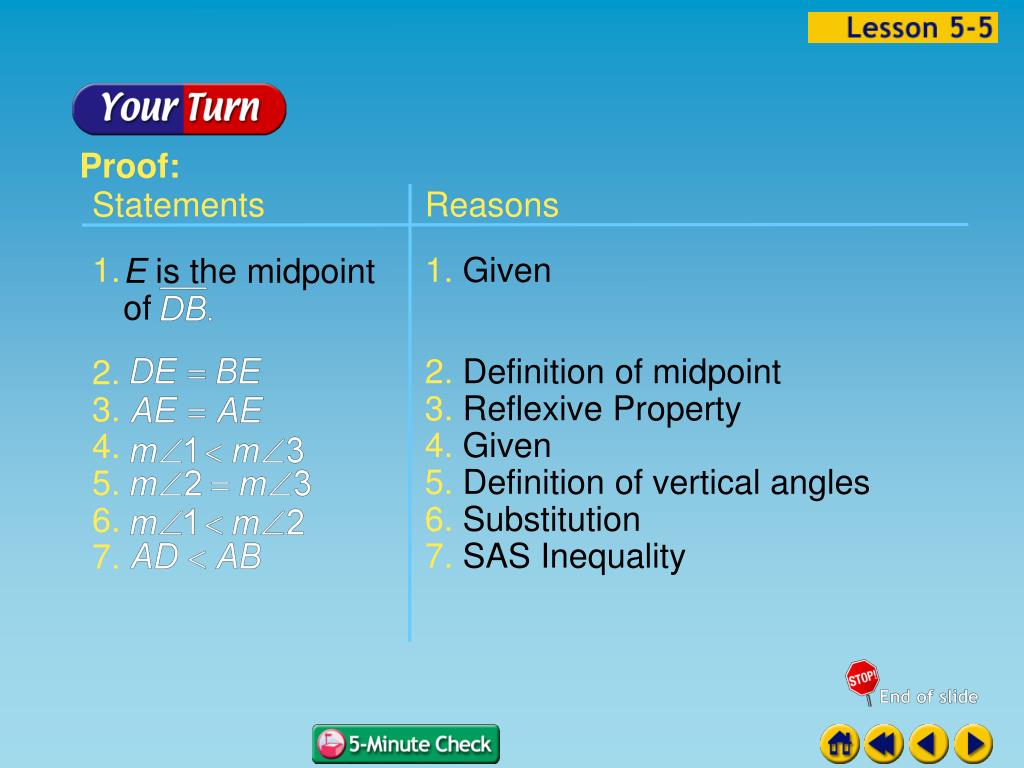 Lesson 5-5

Your Turn

Proof:

| Statements | Reasons |
|---|---|
| 1. $E$ is the midpoint of $\overline{DB}$. | 1. Given |
| 2. $DE = BE$ | 2. Definition of midpoint |
| 3. $AE = AE$ | 3. Reflexive Property |
| 4. $m\angle 1 < m\angle 3$ | 4. Given |
| 5. $m\angle 2 = m\angle 3$ | 5. Definition of vertical angles |
| 6. $m\angle 1 < m\angle 2$ | 6. Substitution |
| 7. $AD < AB$ | 7. SAS Inequality |

STOP!
End of slide

5-Minute Check